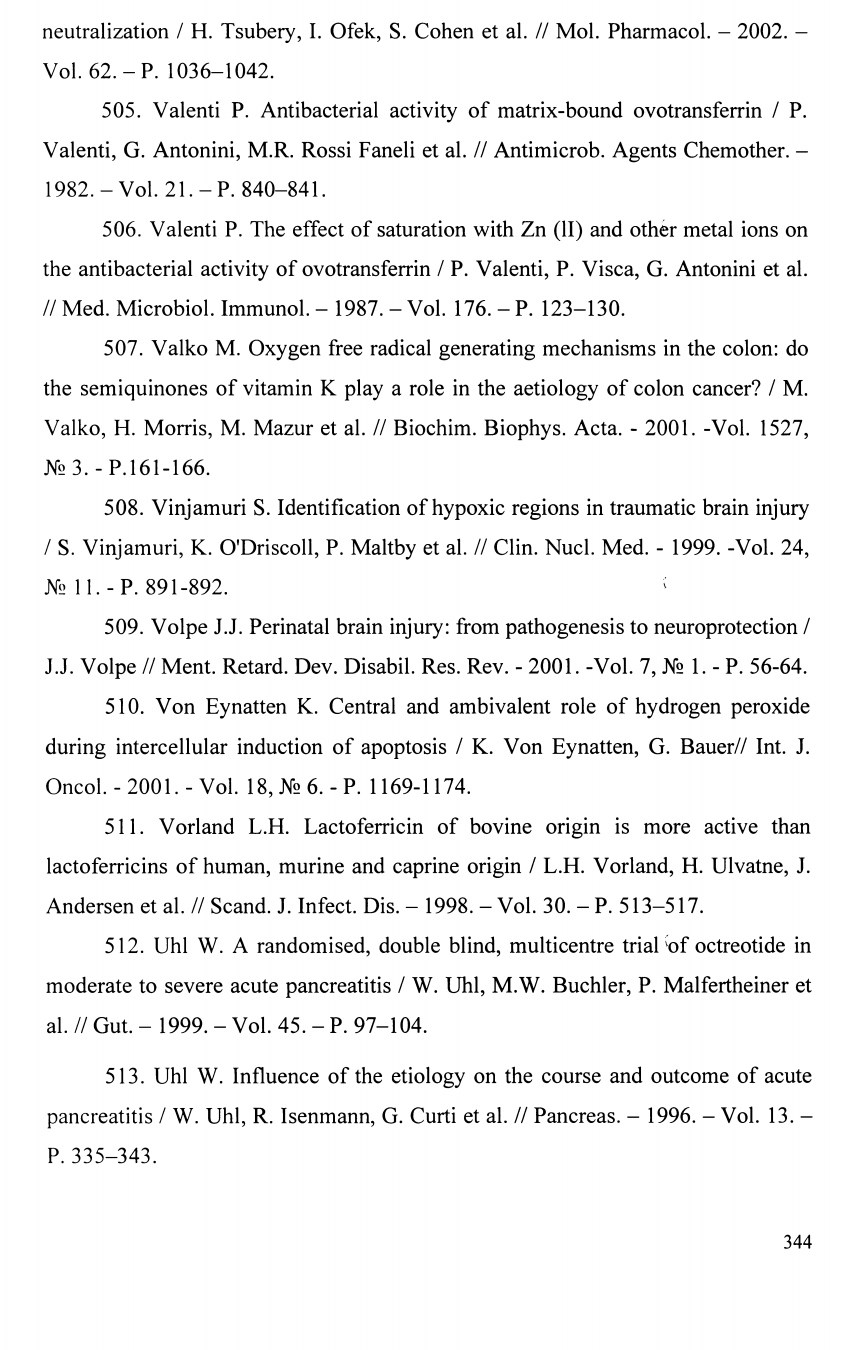 neutralization / H. Tsubery, I. Ofek, S. Cohen et al. // Mol. Pharmacol. – 2002. – Vol. 62. – P. 1036–1042.

505. Valenti P. Antibacterial activity of matrix-bound ovotransferrin / P. Valenti, G. Antonini, M.R. Rossi Faneli et al. // Antimicrob. Agents Chemother. – 1982. – Vol. 21. – P. 840–841.

506. Valenti P. The effect of saturation with Zn (II) and other metal ions on the antibacterial activity of ovotransferrin / P. Valenti, P. Visca, G. Antonini et al. // Med. Microbiol. Immunol. – 1987. – Vol. 176. – P. 123–130.

507. Valko M. Oxygen free radical generating mechanisms in the colon: do the semiquinones of vitamin K play a role in the aetiology of colon cancer? / M. Valko, H. Morris, M. Mazur et al. // Biochim. Biophys. Acta. - 2001. -Vol. 1527, № 3. - P.161-166.

508. Vinjamuri S. Identification of hypoxic regions in traumatic brain injury / S. Vinjamuri, K. O'Driscoll, P. Maltby et al. // Clin. Nucl. Med. - 1999. -Vol. 24, № 11. - P. 891-892.

509. Volpe J.J. Perinatal brain injury: from pathogenesis to neuroprotection / J.J. Volpe // Ment. Retard. Dev. Disabil. Res. Rev. - 2001. -Vol. 7, № 1. - P. 56-64.

510. Von Eynatten K. Central and ambivalent role of hydrogen peroxide during intercellular induction of apoptosis / K. Von Eynatten, G. Bauer// Int. J. Oncol. - 2001. - Vol. 18, № 6. - P. 1169-1174.

511. Vorland L.H. Lactoferricin of bovine origin is more active than lactoferricins of human, murine and caprine origin / L.H. Vorland, H. Ulvatne, J. Andersen et al. // Scand. J. Infect. Dis. – 1998. – Vol. 30. – P. 513–517.

512. Uhl W. A randomised, double blind, multicentre trial of octreotide in moderate to severe acute pancreatitis / W. Uhl, M.W. Buchler, P. Malfertheiner et al. // Gut. – 1999. – Vol. 45. – P. 97–104.

513. Uhl W. Influence of the etiology on the course and outcome of acute pancreatitis / W. Uhl, R. Isenmann, G. Curti et al. // Pancreas. – 1996. – Vol. 13. – P. 335–343.

344